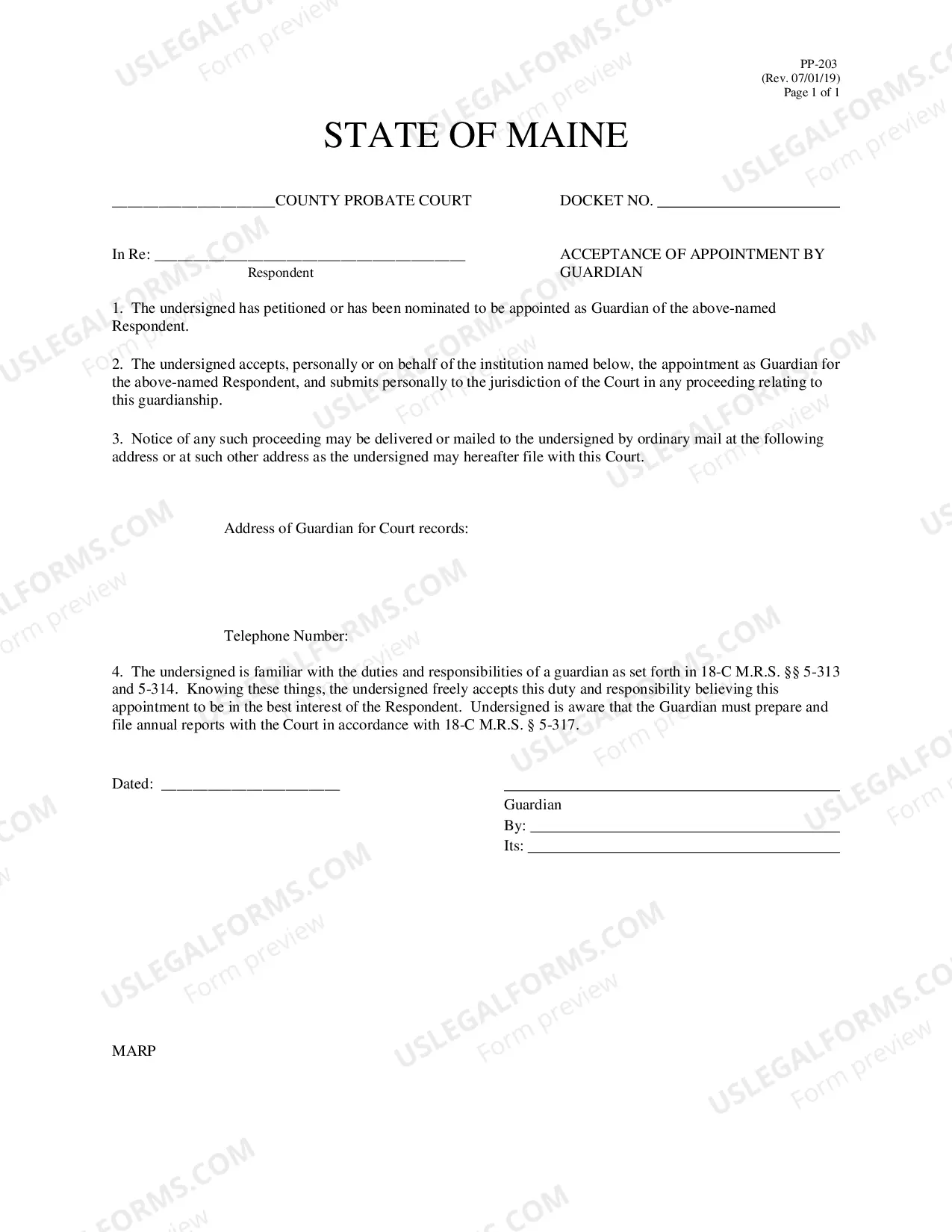 PP-203
(Rev. 07/01/19)
Page 1 of 1

STATE OF MAINE

____COUNTY PROBATE COURT

DOCKET NO. ____

In Re: ____
Respondent

ACCEPTANCE OF APPOINTMENT BY GUARDIAN

1. The undersigned has petitioned or has been nominated to be appointed as Guardian of the above-named Respondent.

2. The undersigned accepts, personally or on behalf of the institution named below, the appointment as Guardian for the above-named Respondent, and submits personally to the jurisdiction of the Court in any proceeding relating to this guardianship.

3. Notice of any such proceeding may be delivered or mailed to the undersigned by ordinary mail at the following address or at such other address as the undersigned may hereafter file with this Court.

Address of Guardian for Court records:

Telephone Number:

4. The undersigned is familiar with the duties and responsibilities of a guardian as set forth in 18-C M.R.S. §§ 5-313 and 5-314. Knowing these things, the undersigned freely accepts this duty and responsibility believing this appointment to be in the best interest of the Respondent. Undersigned is aware that the Guardian must prepare and file annual reports with the Court in accordance with 18-C M.R.S. § 5-317.

Dated: ____

____
Guardian
By: ____
Its: ____

MARP

USLEGALFORMS.COM
Form preview